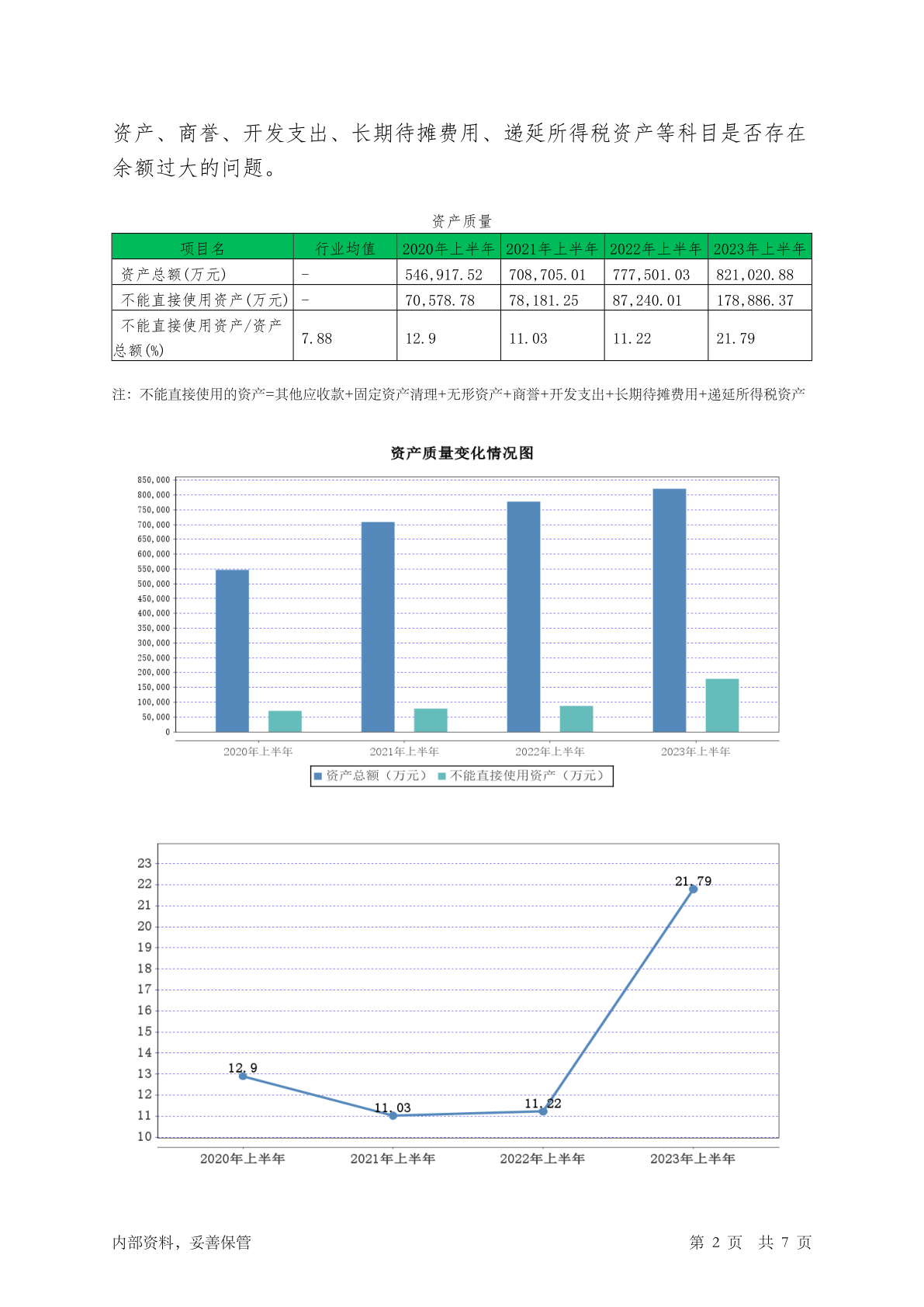 资产、商誉、开发支出、长期待摊费用、递延所得税资产等科目是否存在余额过大的问题。

资产质量

| 项目名 | 行业均值 | 2020年上半年 | 2021年上半年 | 2022年上半年 | 2023年上半年 |
|---|---|---|---|---|---|
| 资产总额(万元) | - | 546,917.52 | 708,705.01 | 777,501.03 | 821,020.88 |
| 不能直接使用资产(万元) | - | 70,578.78 | 78,181.25 | 87,240.01 | 178,886.37 |
| 不能直接使用资产/资产总额(%) | 7.88 | 12.9 | 11.03 | 11.22 | 21.79 |

注：不能直接使用的资产=其他应收款+固定资产清理+无形资产+商誉+开发支出+长期待摊费用+递延所得税资产

资产质量变化情况图

850,000
800,000
750,000
700,000
650,000
600,000
550,000
500,000
450,000
400,000
350,000
300,000
250,000
200,000
150,000
100,000
50,000
0

2020年上半年 2021年上半年 2022年上半年 2023年上半年

资产总额（万元） 不能直接使用资产（万元）

23
22
21
20
19
18
17
16
15
14
13
12
11
10

12.9 11.03 11.22 21.79

2020年上半年 2021年上半年 2022年上半年 2023年上半年

内部资料，妥善保管

第 2 页 共 7 页